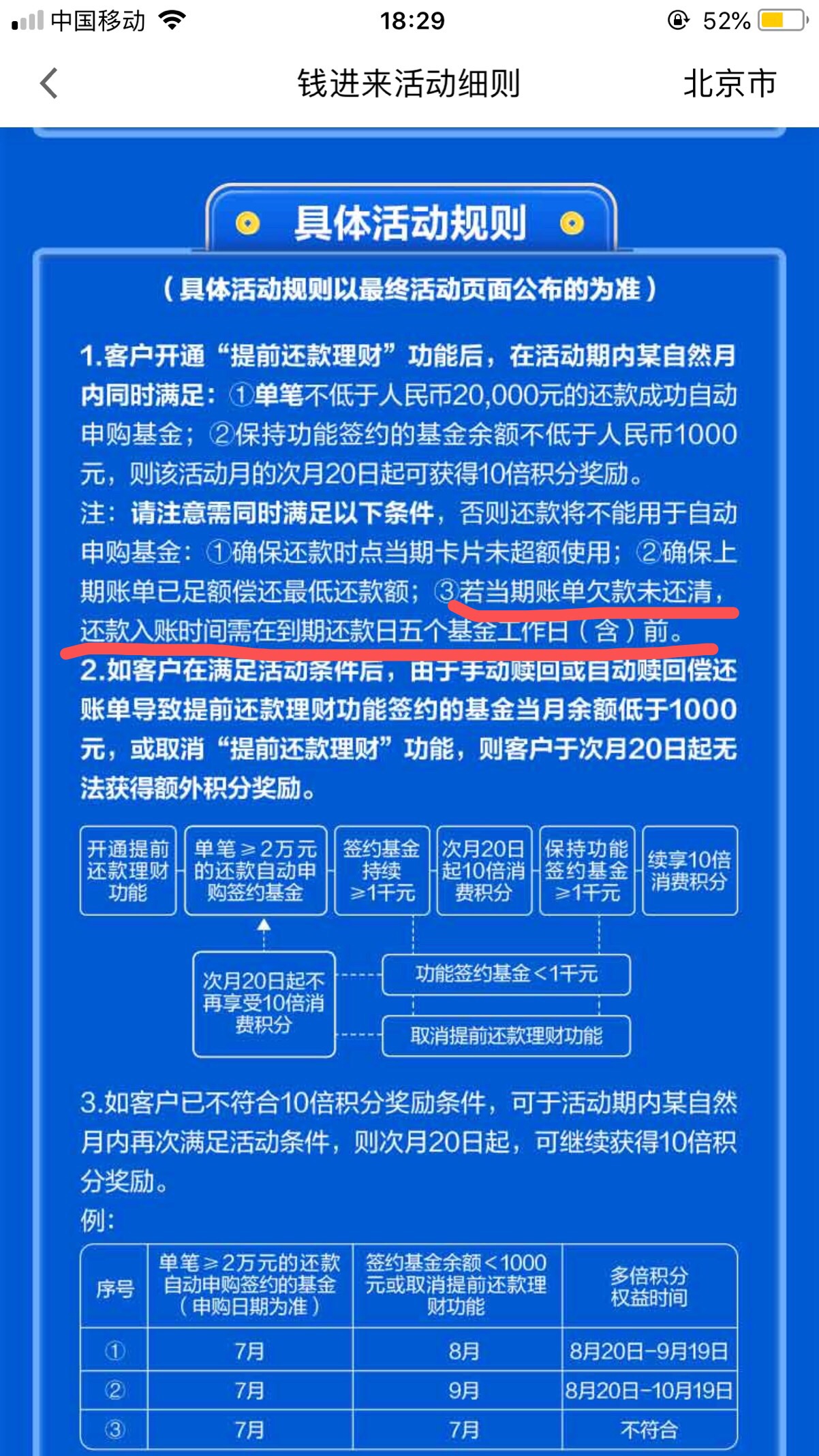 中国移动 18:29 52%

钱进来活动细则 北京市

具体活动规则

（具体活动规则以最终活动页面公布的为准）

1.客户开通“提前还款理财”功能后，在活动期内某自然月内同时满足：①单笔不低于人民币20,000元的还款成功自动申购基金；②保持功能签约的基金余额不低于人民币1000元，则该活动月的次月20日起可获得10倍积分奖励。

注：请注意需同时满足以下条件，否则还款将不能用于自动申购基金：①确保还款时点当期卡片未超额使用；②确保上期账单已足额偿还最低还款额；③若当期账单欠款未还清，还款入账时间需在到期还款日五个基金工作日（含）前。

2.如客户在满足活动条件后，由于手动赎回或自动赎回偿还账单导致提前还款理财功能签约的基金当月余额低于1000元，或取消“提前还款理财”功能，则客户于次月20日起无法获得额外积分奖励。

开通提前还款理财功能

单笔≥2万元的还款自动申购签约基金

签约基金持续≥1千元

次月20日起10倍消费积分

保持功能签约基金≥1千元

续享10倍消费积分

次月20日起不再享受10倍消费积分

功能签约基金<1千元

取消提前还款理财功能

3.如客户已不符合10倍积分奖励条件，可于活动期内某自然月内再次满足活动条件，则次月20日起，可继续获得10倍积分奖励。

例：

| 序号 | 单笔≥2万元的还款自动申购签约的基金（申购日期为准） | 签约基金余额<1000元或取消提前还款理财功能 | 多倍积分权益时间 |
|---|---|---|---|
| ① | 7月 | 8月 | 8月20日-9月19日 |
| ② | 7月 | 9月 | 8月20日-10月19日 |
| ③ | 7月 | 7月 | 不符合 |